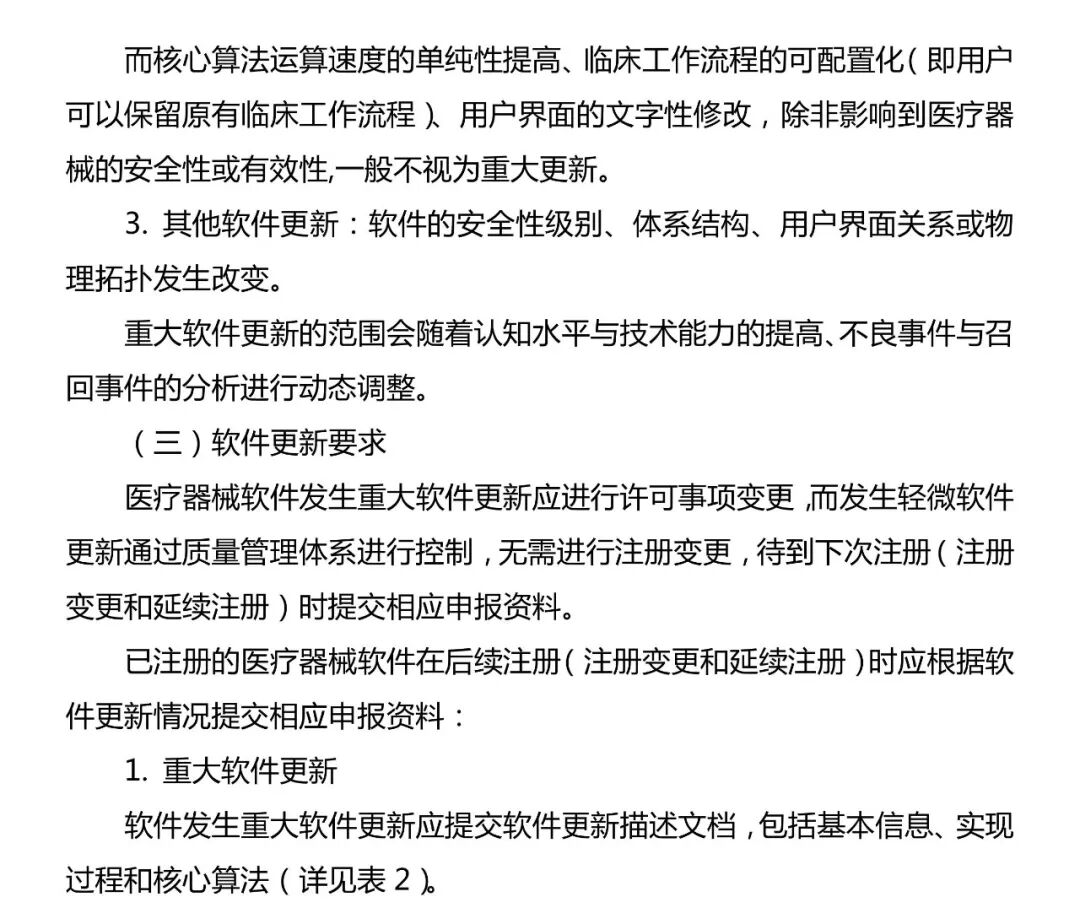 而核心算法运算速度的单纯性提高、临床工作流程的可配置化（即用户可以保留原有临床工作流程）、用户界面的文字性修改，除非影响到医疗器械的安全性或有效性,一般不视为重大更新。

3. 其他软件更新：软件的安全性级别、体系结构、用户界面关系或物理拓扑发生改变。

重大软件更新的范围会随着认知水平与技术能力的提高、不良事件与召回事件的分析进行动态调整。

（三）软件更新要求

医疗器械软件发生重大软件更新应进行许可事项变更，而发生轻微软件更新通过质量管理体系进行控制，无需进行注册变更，待到下次注册（注册变更和延续注册）时提交相应申报资料。

已注册的医疗器械软件在后续注册（注册变更和延续注册）时应根据软件更新情况提交相应申报资料：

1. 重大软件更新

软件发生重大软件更新应提交软件更新描述文档，包括基本信息、实现过程和核心算法（详见表 2）。